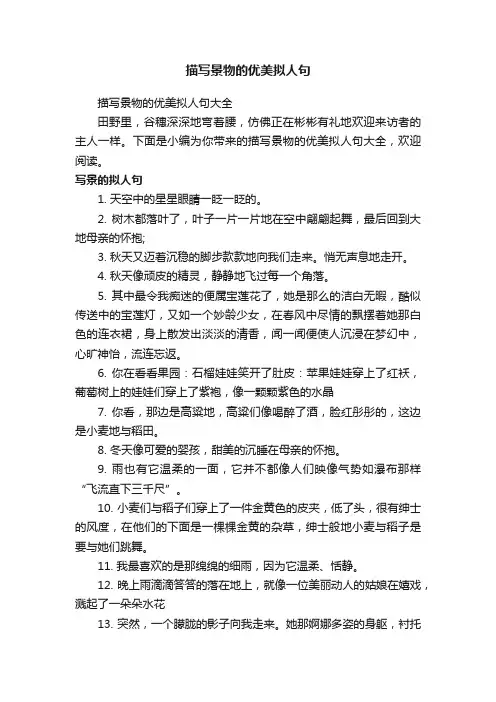 描写景物的优美拟人句

描写景物的优美拟人句大全

田野里，谷穗深深地弯着腰，仿佛正在彬彬有礼地欢迎来访者的主人一样。下面是小编为你带来的描写景物的优美拟人句大全，欢迎阅读。

写景的拟人句

1. 天空中的星星眼睛一眨一眨的。

2. 树木都落叶了，叶子一片一片地在空中翩翩起舞，最后回到大地母亲的怀抱;

3. 秋天又迈着沉稳的脚步款款地向我们走来。悄无声息地走开。

4. 秋天像顽皮的精灵，静静地飞过每一个角落。

5. 其中最令我痴迷的便属宝莲花了，她是那么的洁白无暇，酷似传送中的宝莲灯，又如一个妙龄少女，在春风中尽情的飘摆着她那白色的连衣裙，身上散发出淡淡的清香，闻一闻便使人沉浸在梦幻中，心旷神怡，流连忘返。

6. 你在看看果园：石榴娃娃笑开了肚皮：苹果娃娃穿上了红袄，葡萄树上的娃娃们穿上了紫袍，像一颗颗紫色的水晶

7. 你看，那边是高粱地，高粱们像喝醉了酒，脸红彤彤的，这边是小麦地与稻田。

8. 冬天像可爱的婴孩，甜美的沉睡在母亲的怀抱。

9. 雨也有它温柔的一面，它并不都像人们映像气势如瀑布那样“飞流直下三千尺”。

10. 小麦们与稻子们穿上了一件金黄色的皮夹，低了头，很有绅士的风度，在他们的下面是一棵棵金黄的杂草，绅士般地小麦与稻子是要与她们跳舞。

11. 我最喜欢的是那绵绵的细雨，因为它温柔、恬静。

12. 晚上雨滴滴答答的落在地上，就像一位美丽动人的姑娘在嬉戏，溅起了一朵朵水花

13. 突然，一个朦胧的影子向我走来。她那婀娜多姿的身躯，衬托